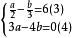 $\begin{cases} \frac{a}{2}-\frac{b}{3}=6(3) \\ 3a-4b=0(4) \end{cases}$